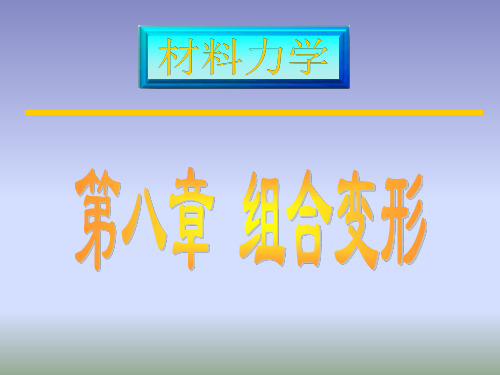 材料力学

第八章 组合变形